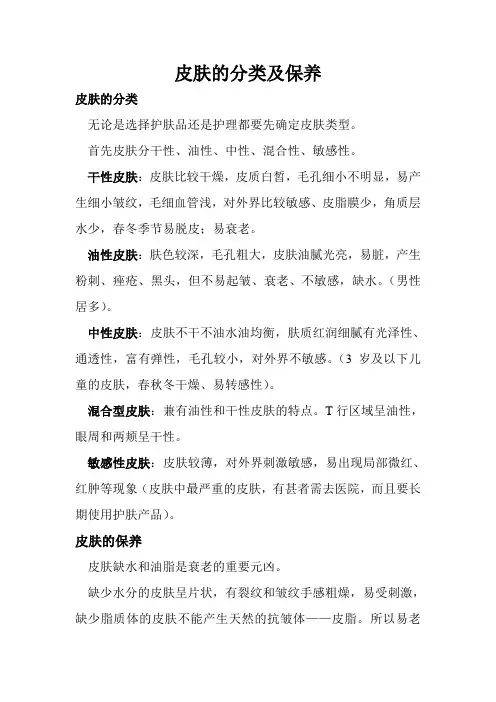 皮肤的分类及保养

皮肤的分类

无论是选择护肤品还是护理都要先确定皮肤类型。

首先皮肤分干性、油性、中性、混合性、敏感性。

干性皮肤：皮肤比较干燥，皮质白皙，毛孔细小不明显，易产生细小皱纹，毛细血管浅，对外界比较敏感、皮脂膜少，角质层水少，春冬季节易脱皮；易衰老。

油性皮肤：肤色较深，毛孔粗大，皮肤油腻光亮，易脏，产生粉刺、痤疮、黑头，但不易起皱、衰老、不敏感，缺水。（男性居多）。

中性皮肤：皮肤不干不油水油均衡，肤质红润细腻有光泽性、通透性，富有弹性，毛孔较小，对外界不敏感。（3 岁及以下儿童的皮肤，春秋冬干燥、易转感性）。

混合型皮肤：兼有油性和干性皮肤的特点。T 行区域呈油性，眼周和两颊呈干性。

敏感性皮肤：皮肤较薄，对外界刺激敏感，易出现局部微红、红肿等现象（皮肤中最严重的皮肤，有甚者需去医院，而且要长期使用护肤产品）。

皮肤的保养

皮肤缺水和油脂是衰老的重要元凶。

缺少水分的皮肤呈片状，有裂纹和皱纹手感粗燥，易受刺激，缺少脂质体的皮肤不能产生天然的抗皱体——皮脂。所以易老